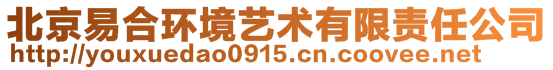 北京易合环境艺术有限责任公司
http://youxuedao0915.cn.coovee.net